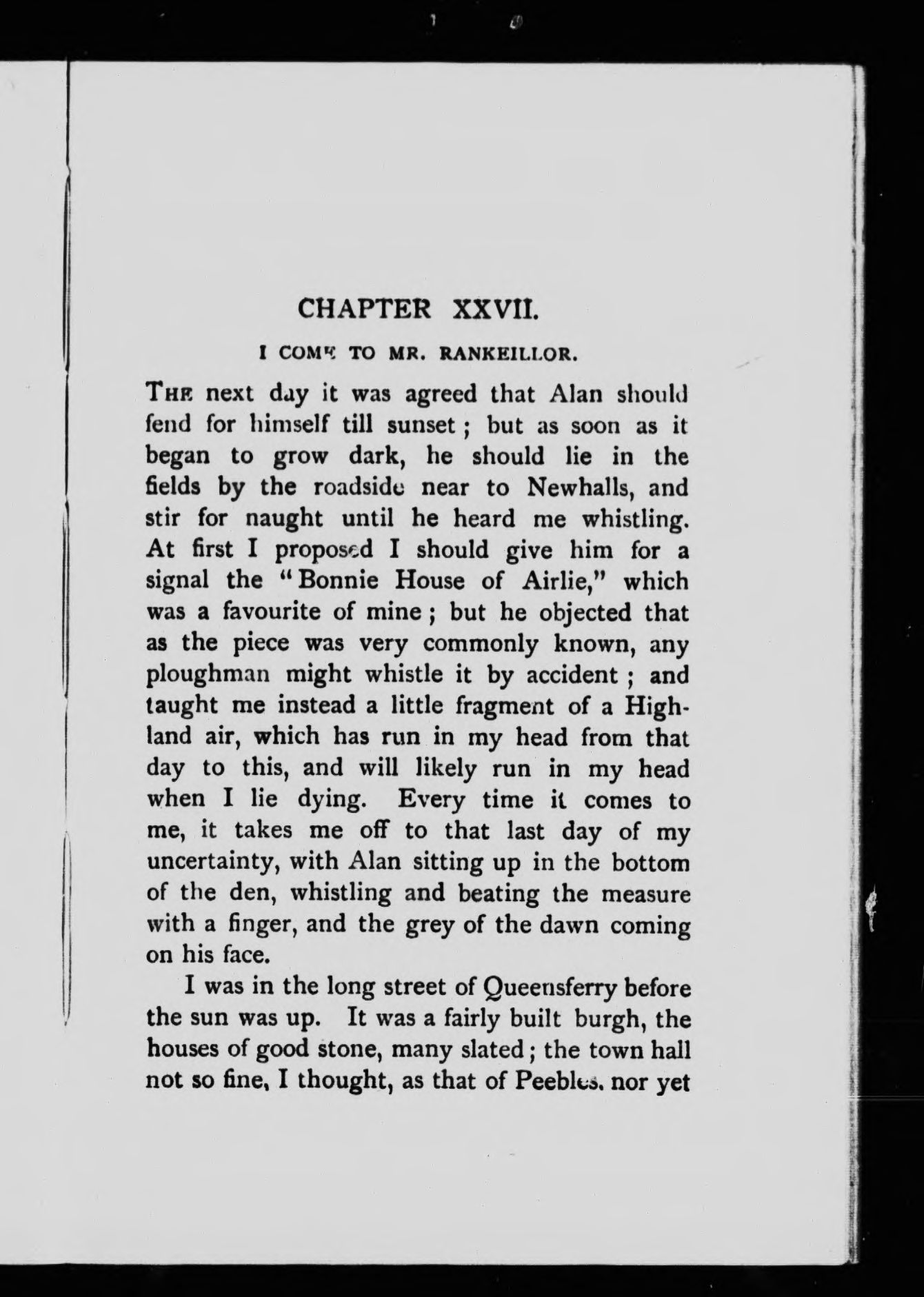 CHAPTER XXVII.

I COME TO MR. RANKEILLOR.

THE next day it was agreed that Alan should fend for himself till sunset; but as soon as it began to grow dark, he should lie in the fields by the roadside near to Newhalls, and stir for naught until he heard me whistling. At first I proposed I should give him for a signal the "Bonnie House of Airlie," which was a favourite of mine; but he objected that as the piece was very commonly known, any ploughman might whistle it by accident; and taught me instead a little fragment of a Highland air, which has run in my head from that day to this, and will likely run in my head when I lie dying. Every time it comes to me, it takes me off to that last day of my uncertainty, with Alan sitting up in the bottom of the den, whistling and beating the measure with a finger, and the grey of the dawn coming on his face.

I was in the long street of Queensferry before the sun was up. It was a fairly built burgh, the houses of good stone, many slated; the town hall not so fine, I thought, as that of Peebles, nor yet